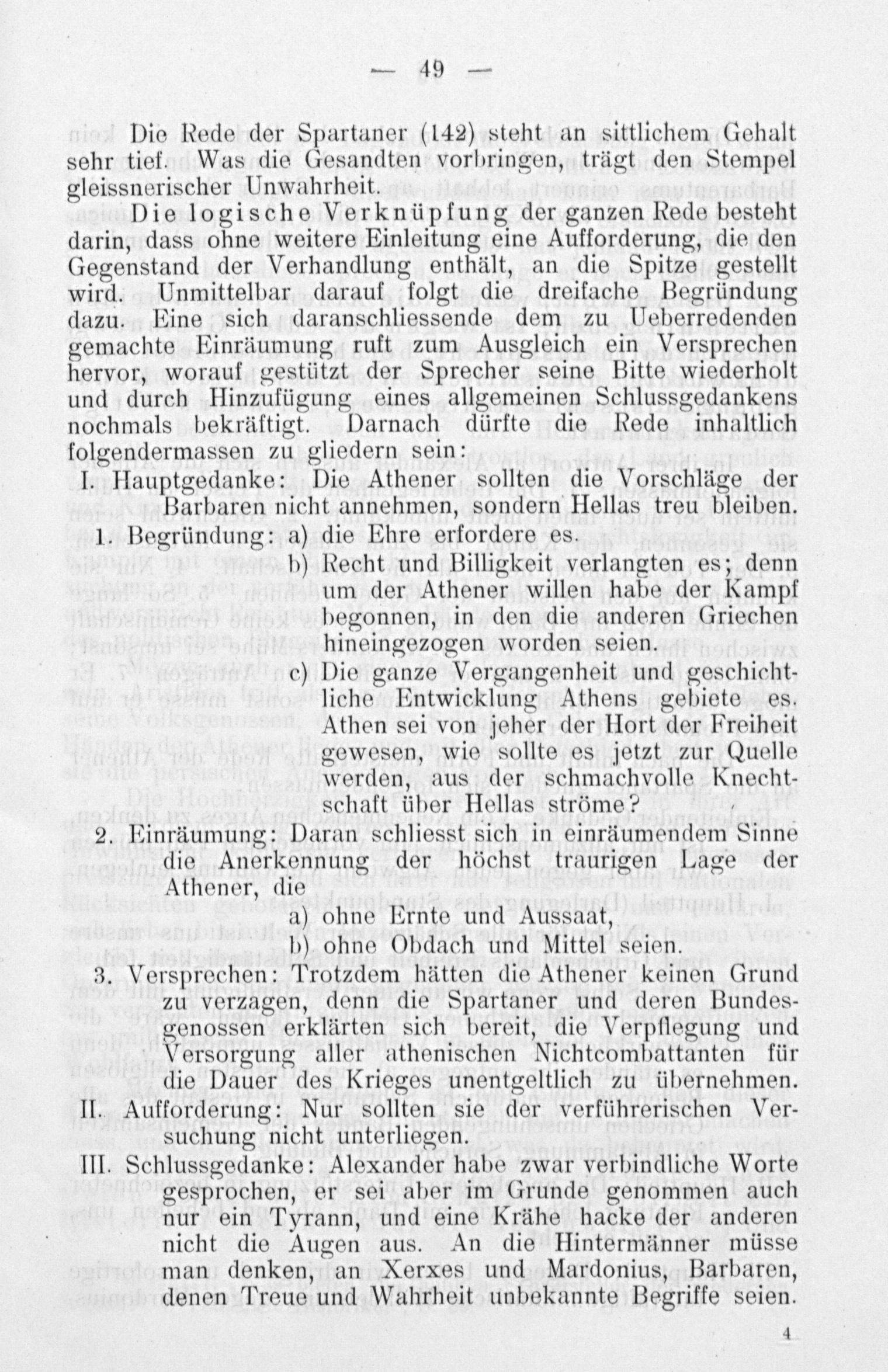 — 49 —

Die Rede der Spartaner (142) steht an sittlichem Gehalt sehr tief. Was die Gesandten vorbringen, trägt den Stempel gleissnerischer Unwahrheit.

Die logische Verknüpfung der ganzen Rede besteht darin, dass ohne weitere Einleitung eine Aufforderung, die den Gegenstand der Verhandlung enthält, an die Spitze gestellt wird. Unmittelbar darauf folgt die dreifache Begründung dazu. Eine sich daranschliessende dem zu Ueberredenden gemachte Einräumung ruft zum Ausgleich ein Versprechen hervor, worauf gestützt der Sprecher seine Bitte wiederholt und durch Hinzufügung eines allgemeinen Schlussgedankens nochmals bekräftigt. Darnach dürfte die Rede inhaltlich folgendermassen zu gliedern sein:

I. Hauptgedanke: Die Athener sollten die Vorschläge der Barbaren nicht annehmen, sondern Hellas treu bleiben.

1. Begründung: a) die Ehre erfordere es.

b) Recht und Billigkeit verlangten es; denn um der Athener willen habe der Kampf begonnen, in den die anderen Griechen hineingezogen worden seien.

c) Die ganze Vergangenheit und geschichtliche Entwicklung Athens gebiete es. Athen sei von jeher der Hort der Freiheit gewesen, wie sollte es jetzt zur Quelle werden, aus der schmachvolle Knechtschaft über Hellas ströme?

2. Einräumung: Daran schliesst sich in einräumendem Sinne die Anerkennung der höchst traurigen Lage der Athener, die

a) ohne Ernte und Aussaat,

b) ohne Obdach und Mittel seien.

3. Versprechen: Trotzdem hätten die Athener keinen Grund zu verzagen, denn die Spartaner und deren Bundesgenossen erklärten sich bereit, die Verpflegung und Versorgung aller athenischen Nichtcombattanten für die Dauer des Krieges unentgeltlich zu übernehmen.

II. Aufforderung: Nur sollten sie der verführerischen Versuchung nicht unterliegen.

III. Schlussgedanke: Alexander habe zwar verbindliche Worte gesprochen, er sei aber im Grunde genommen auch nur ein Tyrann, und eine Krähe hacke der anderen nicht die Augen aus. An die Hintermänner müsse man denken, an Xerxes und Mardonius, Barbaren, denen Treue und Wahrheit unbekannte Begriffe seien.

4